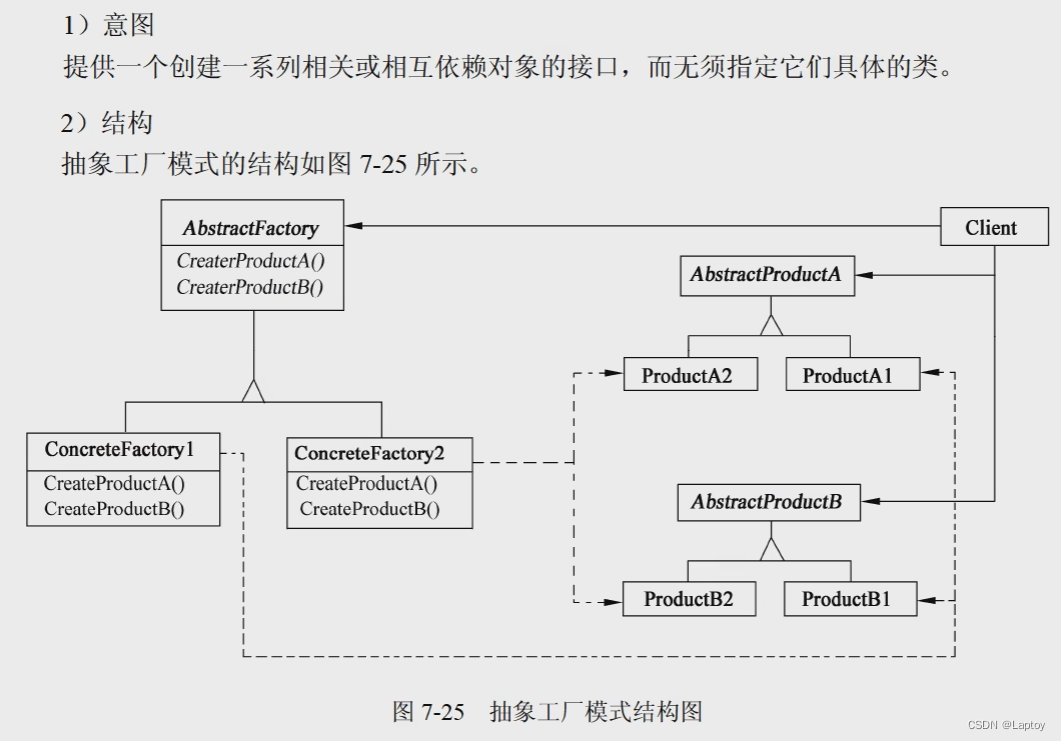 1）意图
提供一个创建一系列相关或相互依赖对象的接口，而无须指定它们具体的类。

2）结构
抽象工厂模式的结构如图 7-25 所示。

AbstractFactory
CreaterProductA()
CreaterProductB()

Client

AbstractProductA

ProductA2
ProductA1

ConcreteFactory1
CreateProductA()
CreateProductB()

ConcreteFactory2
CreateProductA()
CreateProductB()

AbstractProductB

ProductB2
ProductB1

图 7-25 抽象工厂模式结构图

CSDN @Laptoy